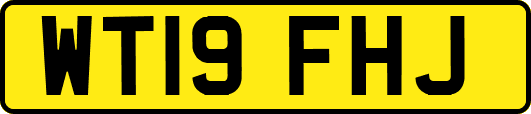 WT19 FHJ